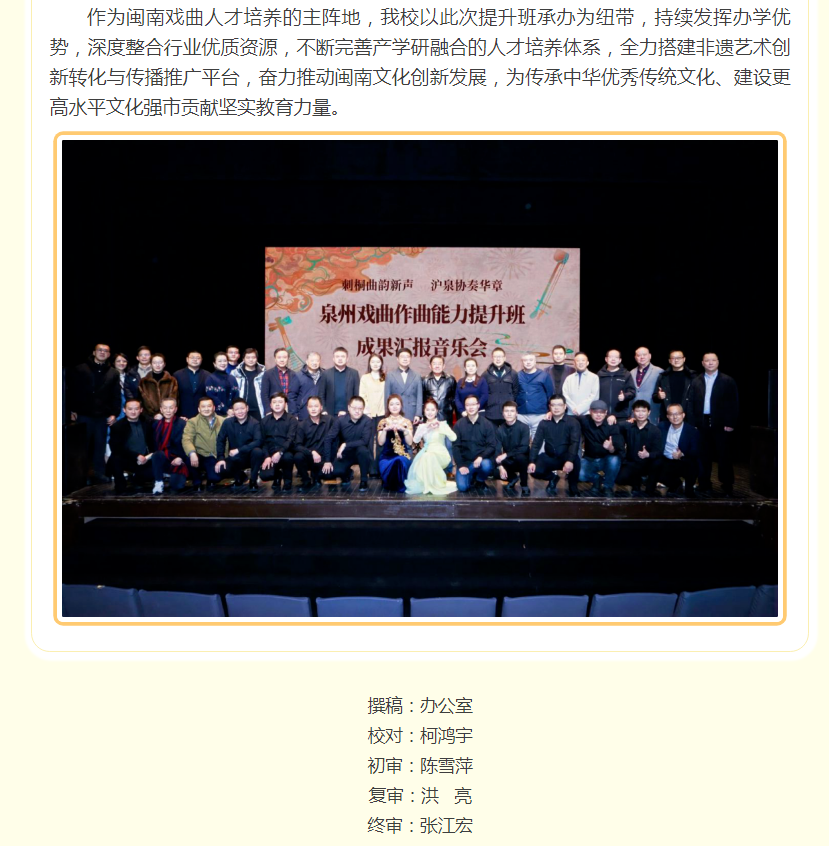 作为闽南戏曲人才培养的主阵地，我校以此次提升班承办为纽带，持续发挥办学优势，深度整合行业优质资源，不断完善产学研融合的人才培养体系，全力搭建非遗艺术创新转化与传播推广平台，奋力推动闽南文化创新发展，为传承中华优秀传统文化、建设更高水平文化强市贡献坚实教育力量。

刺桐曲韵新声 沪泉协奏华章

泉州戏曲作曲能力提升班

成果汇报音乐会

撰稿：办公室
校对：柯鸿宇
初审：陈雪萍
复审：洪 亮
终审：张江宏